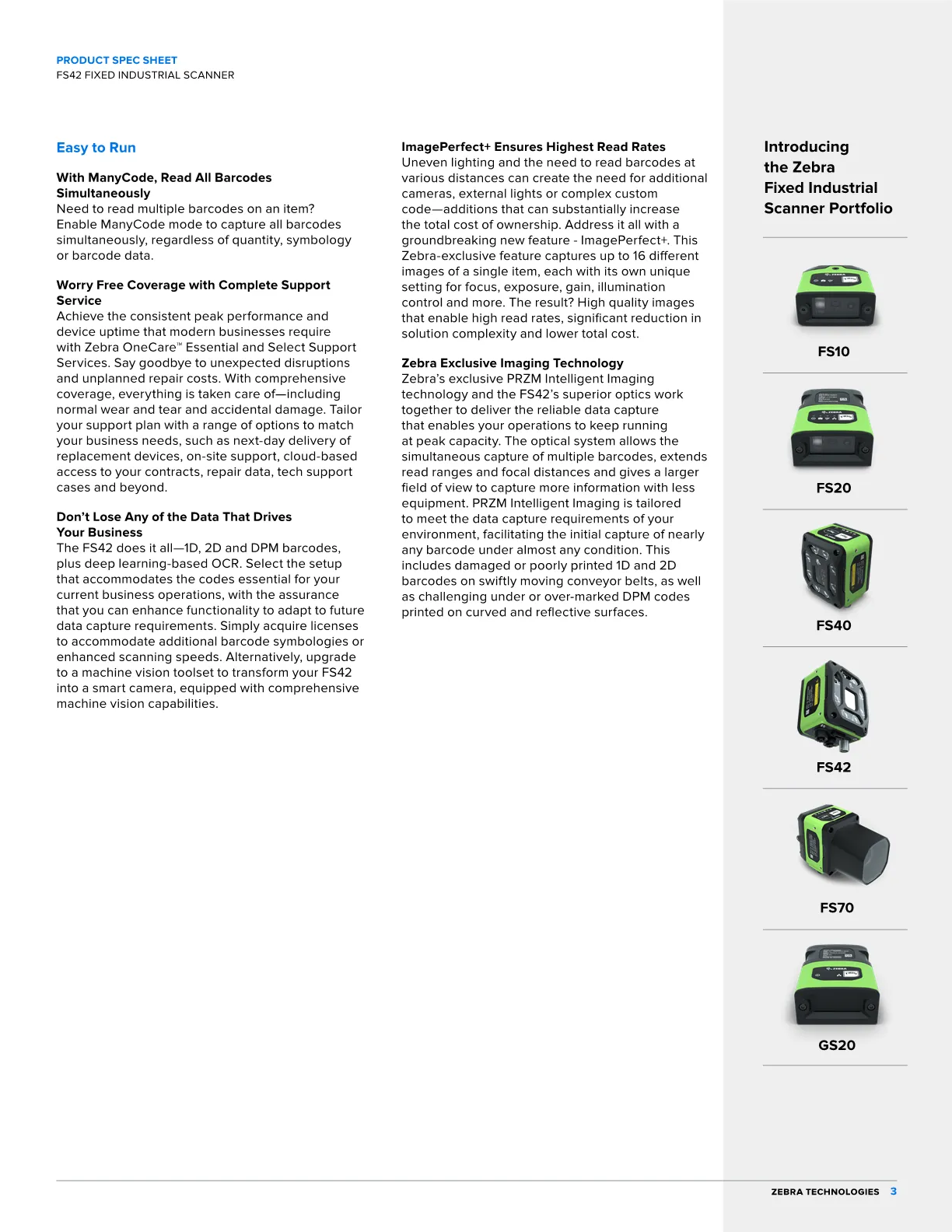 PRODUCT SPEC SHEET
FS42 FIXED INDUSTRIAL SCANNER

Easy to Run

With ManyCode, Read All Barcodes Simultaneously
Need to read multiple barcodes on an item? Enable ManyCode mode to capture all barcodes simultaneously, regardless of quantity, symbology or barcode data.

Worry Free Coverage with Complete Support Service
Achieve the consistent peak performance and device uptime that modern businesses require with Zebra OneCare™ Essential and Select Support Services. Say goodbye to unexpected disruptions and unplanned repair costs. With comprehensive coverage, everything is taken care of—including normal wear and tear and accidental damage. Tailor your support plan with a range of options to match your business needs, such as next-day delivery of replacement devices, on-site support, cloud-based access to your contracts, repair data, tech support cases and beyond.

Don't Lose Any of the Data That Drives Your Business
The FS42 does it all—1D, 2D and DPM barcodes, plus deep learning-based OCR. Select the setup that accommodates the codes essential for your current business operations, with the assurance that you can enhance functionality to adapt to future data capture requirements. Simply acquire licenses to accommodate additional barcode symbologies or enhanced scanning speeds. Alternatively, upgrade to a machine vision toolset to transform your FS42 into a smart camera, equipped with comprehensive machine vision capabilities.

ImagePerfect+ Ensures Highest Read Rates
Uneven lighting and the need to read barcodes at various distances can create the need for additional cameras, external lights or complex custom code—additions that can substantially increase the total cost of ownership. Address it all with a groundbreaking new feature - ImagePerfect+. This Zebra-exclusive feature captures up to 16 different images of a single item, each with its own unique setting for focus, exposure, gain, illumination control and more. The result? High quality images that enable high read rates, significant reduction in solution complexity and lower total cost.

Zebra Exclusive Imaging Technology
Zebra's exclusive PRZM Intelligent Imaging technology and the FS42's superior optics work together to deliver the reliable data capture that enables your operations to keep running at peak capacity. The optical system allows the simultaneous capture of multiple barcodes, extends read ranges and focal distances and gives a larger field of view to capture more information with less equipment. PRZM Intelligent Imaging is tailored to meet the data capture requirements of your environment, facilitating the initial capture of nearly any barcode under almost any condition. This includes damaged or poorly printed 1D and 2D barcodes on swiftly moving conveyor belts, as well as challenging under or over-marked DPM codes printed on curved and reflective surfaces.

Introducing the Zebra Fixed Industrial Scanner Portfolio

FS10

FS20

FS40

FS42

FS70

GS20

ZEBRA TECHNOLOGIES 3